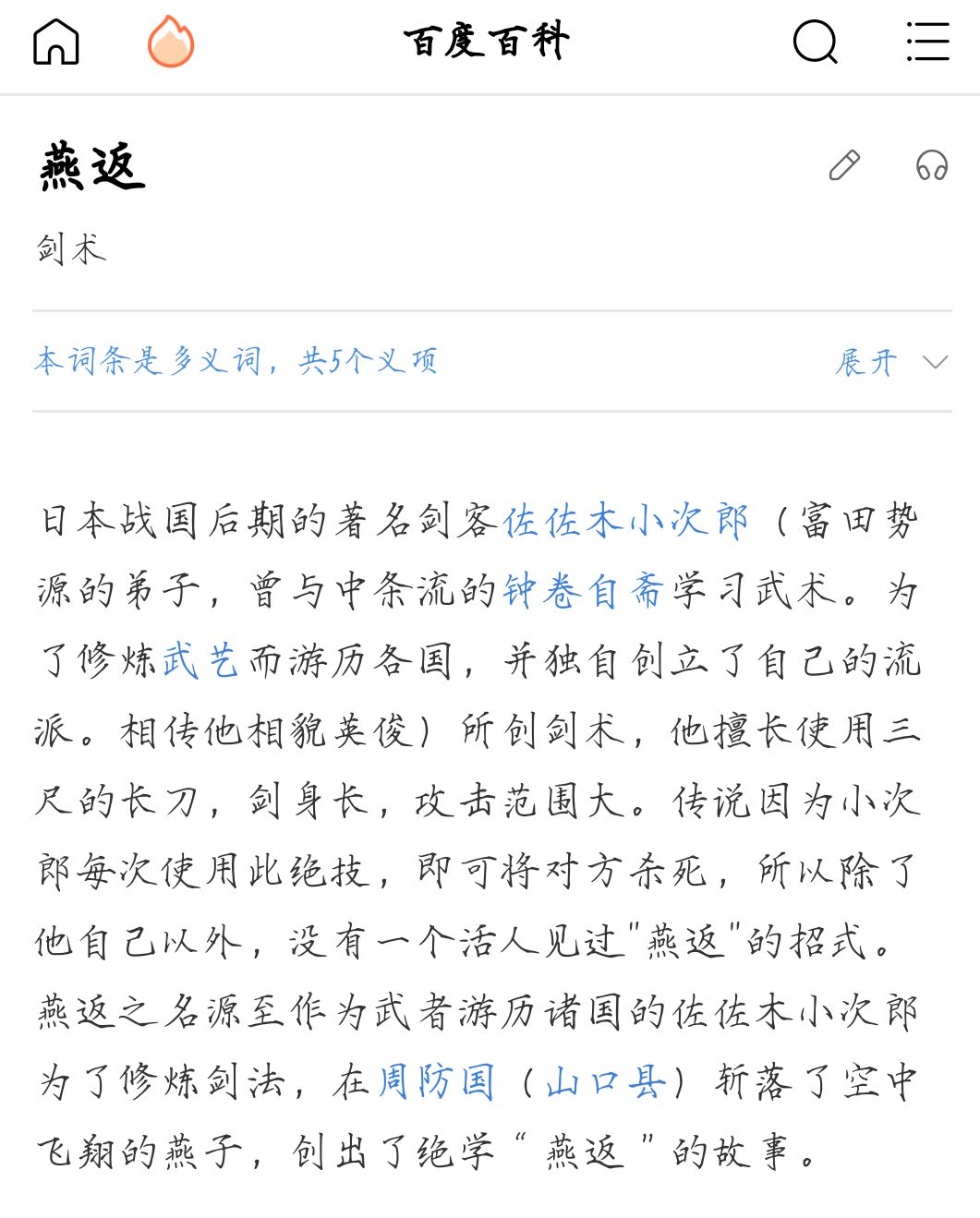 百度百科

燕返

剑术

本词条是多义词，共5个义项

展开

日本战国后期的著名剑客佐佐木小次郎（富田势源的弟子，曾与中条流的钟卷自斋学习武术。为了修炼武艺而游历各国，并独自创立了自己的流派。相传他相貌英俊）所创剑术，他擅长使用三尺的长刀，剑身长，攻击范围大。传说因为小次郎每次使用此绝技，即可将对方杀死，所以除了他自己以外，没有一个活人见过"燕返"的招式。燕返之名源至作为武者游历诸国的佐佐木小次郎为了修炼剑法，在周防国（山口县）斩落了空中飞翔的燕子，创出了绝学“ 燕返 ”的故事。